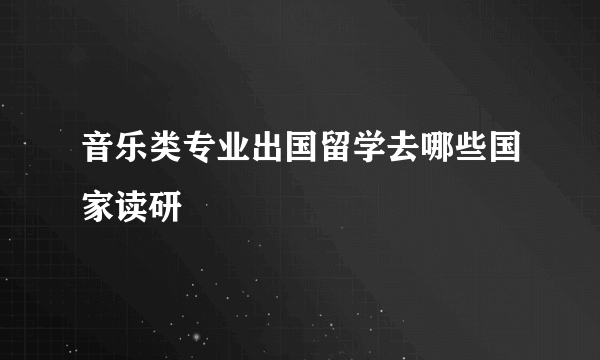 音乐类专业出国留学去哪些国家读研